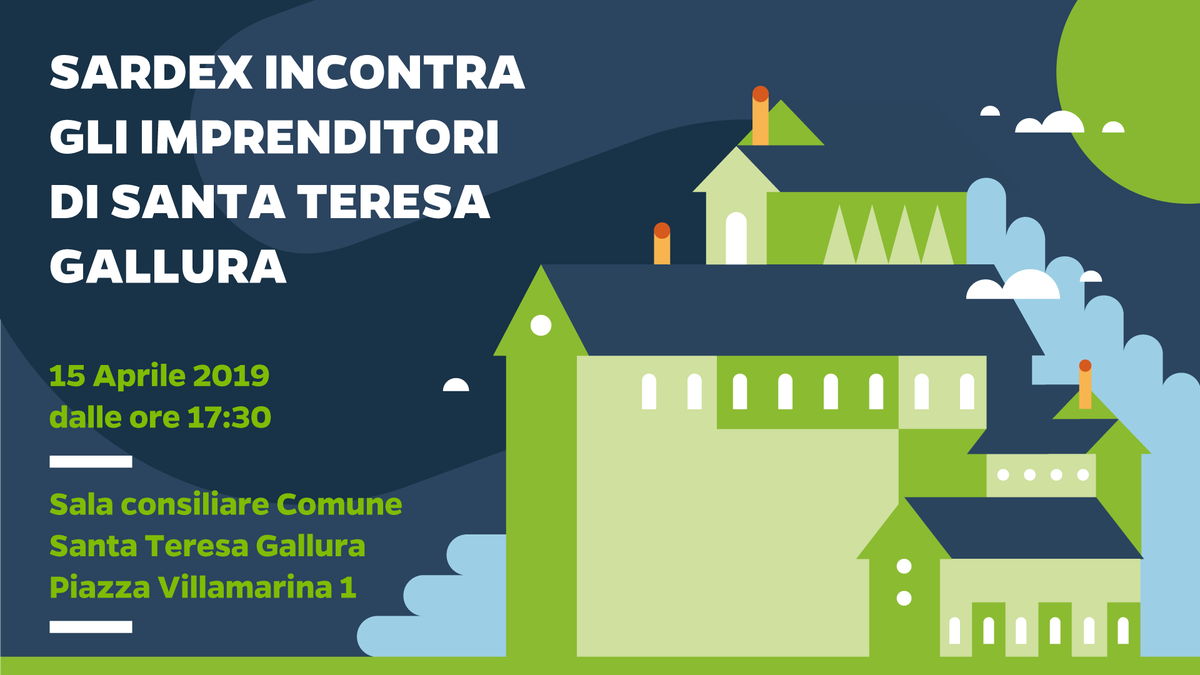 SARDEX INCONTRA GLI IMPRENDITORI DI SANTA TERESA GALLURA

15 Aprile 2019
dalle ore 17:30

Sala consiliare Comune
Santa Teresa Gallura
Piazza Villamarina 1